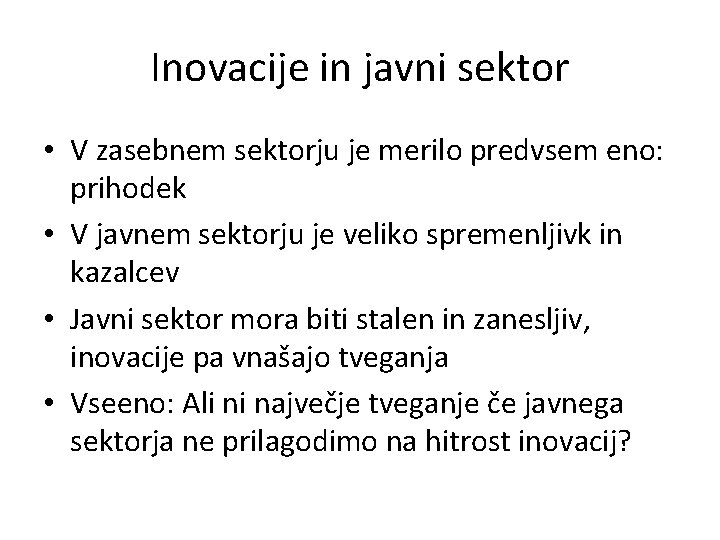 Inovacije in javni sektor

• V zasebnem sektorju je merilo predvsem eno: prihodek
• V javnem sektorju je veliko spremenljivk in kazalcev
• Javni sektor mora biti stalen in zanesljiv, inovacije pa vnašajo tveganja
• Vseeno: Ali ni največje tveganje če javnega sektorja ne prilagodimo na hitrost inovacij?